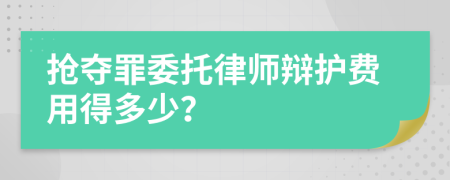 抢夺罪委托律师辩护费用得多少?